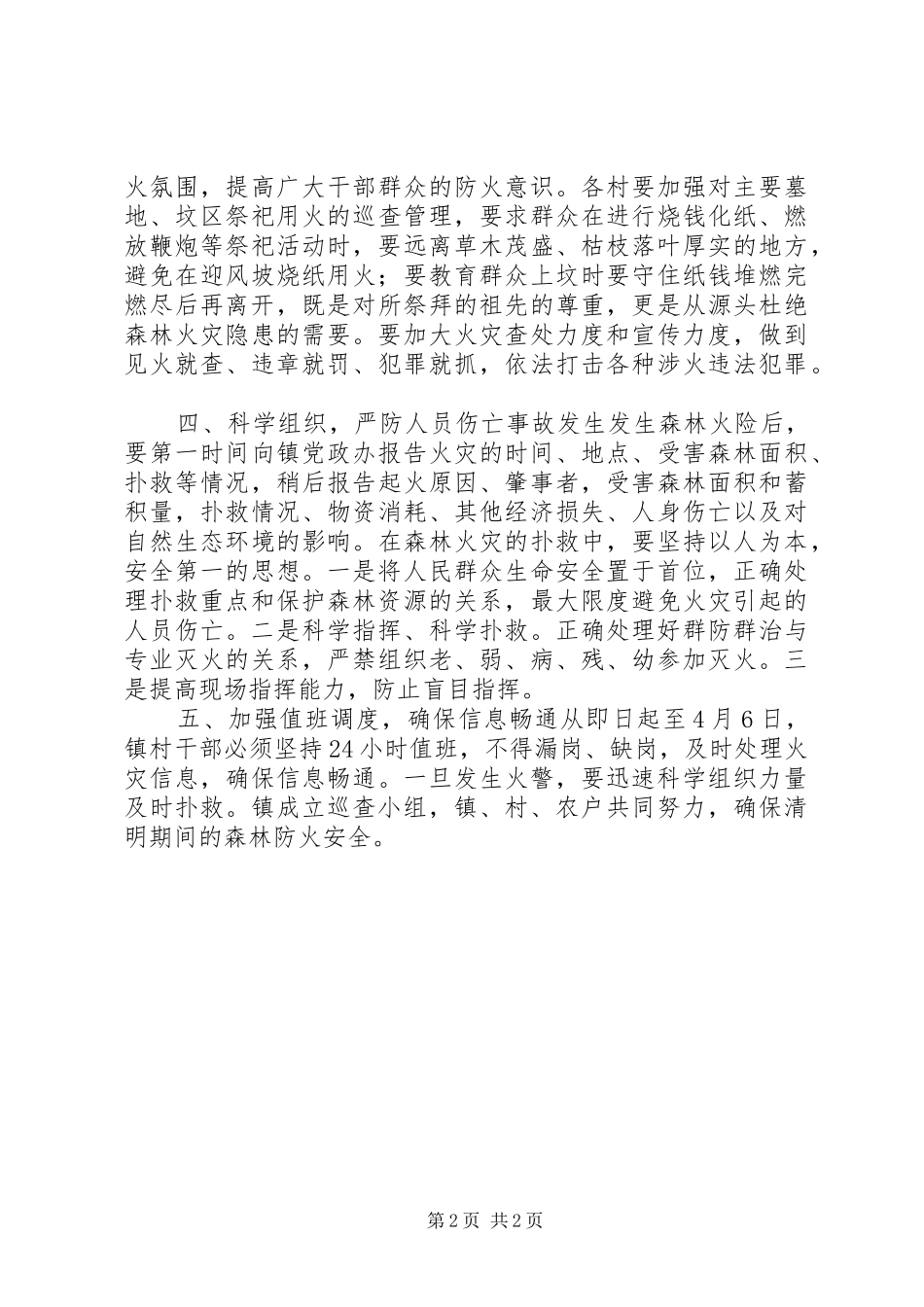 火氛围，提高广大干部群众的防火意识。各村要加强对主要墓地、坟区祭祀用火的巡查管理，要求群众在进行烧钱化纸、燃放鞭炮等祭祀活动时，要远离草木茂盛、枯枝落叶厚实的地方，避免在迎风坡烧纸用火；要教育群众上坟时要守住纸钱堆燃完燃尽后再离开，既是对所祭拜的祖先的尊重，更是从源头杜绝森林火灾隐患的需要。要加大火灾查处力度和宣传力度，做到见火就查、违章就罚、犯罪就抓，依法打击各种涉火违法犯罪。

四、科学组织，严防人员伤亡事故发生发生森林火险后，要第一时间向镇党政办报告火灾的时间、地点、受害森林面积、扑救等情况，稍后报告起火原因、肇事者，受害森林面积和蓄积量，扑救情况、物资消耗、其他经济损失、人身伤亡以及对自然生态环境的影响。在森林火灾的扑救中，要坚持以人为本，安全第一的思想。一是将人民群众生命安全置于首位，正确处理扑救重点和保护森林资源的关系，最大限度避免火灾引起的人员伤亡。二是科学指挥、科学扑救。正确处理好群防群治与专业灭火的关系，严禁组织老、弱、病、残、幼参加灭火。三是提高现场指挥能力，防止盲目指挥。

五、加强值班调度，确保信息畅通从即日起至4月6日，镇村干部必须坚持24小时值班，不得漏岗、缺岗，及时处理火灾信息，确保信息畅通。一旦发生火警，要迅速科学组织力量及时扑救。镇成立巡查小组，镇、村、农户共同努力，确保清明期间的森林防火安全。

第2页 共2页